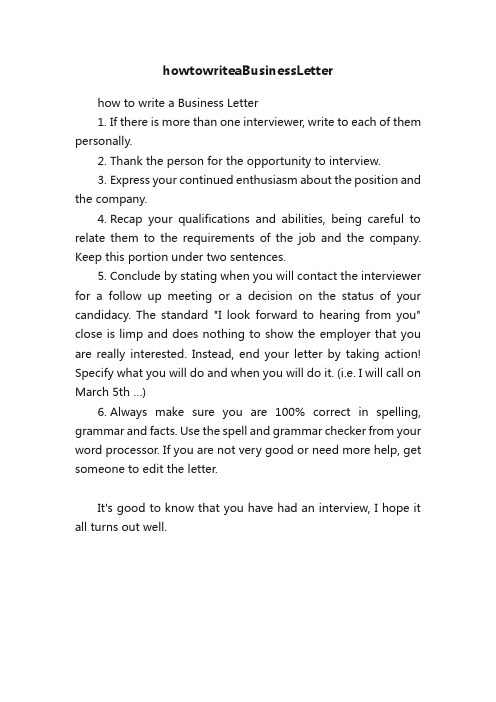 howtowriteaBusinessLetter

how to write a Business Letter

1. If there is more than one interviewer, write to each of them personally.

2. Thank the person for the opportunity to interview.

3. Express your continued enthusiasm about the position and the company.

4. Recap your qualifications and abilities, being careful to relate them to the requirements of the job and the company. Keep this portion under two sentences.

5. Conclude by stating when you will contact the interviewer for a follow up meeting or a decision on the status of your candidacy. The standard "I look forward to hearing from you" close is limp and does nothing to show the employer that you are really interested. Instead, end your letter by taking action! Specify what you will do and when you will do it. (i.e. I will call on March 5th ...)

6. Always make sure you are 100% correct in spelling, grammar and facts. Use the spell and grammar checker from your word processor. If you are not very good or need more help, get someone to edit the letter.

It's good to know that you have had an interview, I hope it all turns out well.